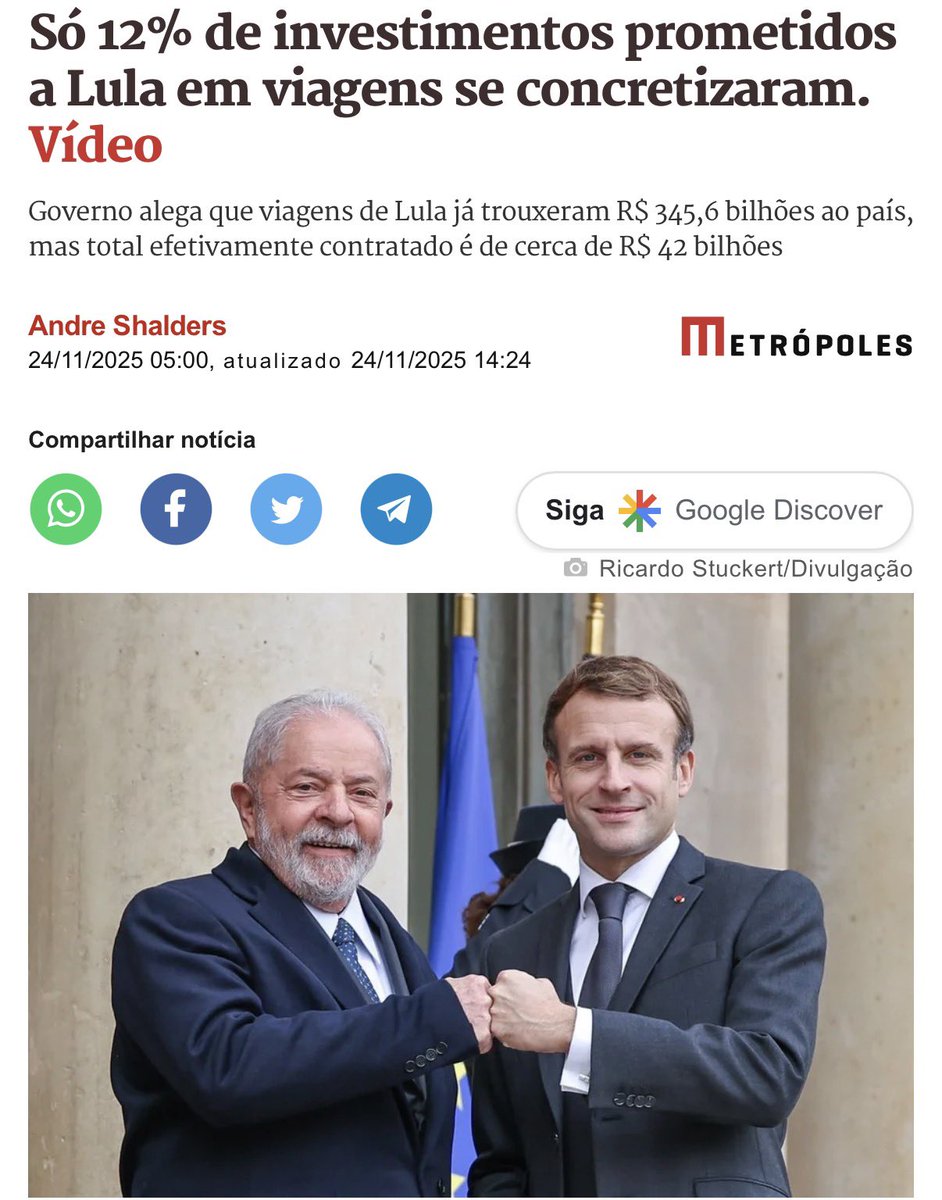 Só 12% de investimentos prometidos a Lula em viagens se concretizaram. Vídeo

Governo alega que viagens de Lula já trouxeram R$ 345,6 bilhões ao país, mas total efetivamente contratado é de cerca de R$ 42 bilhões

Andre Shalders
24/11/2025 05:00, atualizado 24/11/2025 14:24

METRÓPOLES

Compartilhar notícia

Siga Google Discover

Ricardo Stuckert/Divulgação